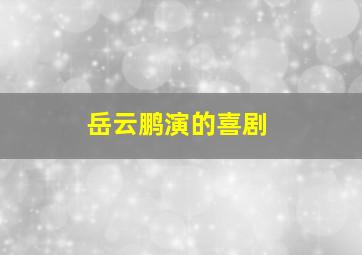 岳云鹏演的喜剧